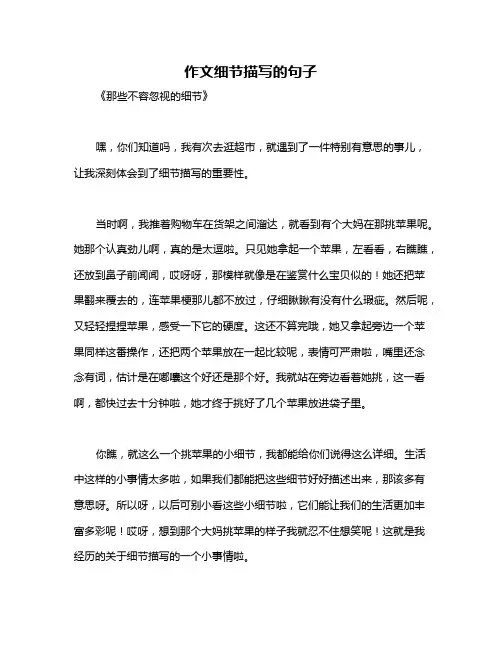 作文细节描写的句子

《那些不容忽视的细节》

嘿，你们知道吗，我有次去逛超市，就遇到了一件特别有意思的事儿，让我深刻体会到了细节描写的重要性。

当时啊，我推着购物车在货架之间溜达，就看到有个大妈在那挑苹果呢。她那个认真劲儿啊，真的是太逗啦。只见她拿起一个苹果，左看看，右瞧瞧，还放到鼻子前闻闻，哎呀呀，那模样就像是在鉴赏什么宝贝似的！她还把苹果翻来覆去的，连苹果梗那儿都不放过，仔细瞅瞅有没有什么瑕疵。然后呢，又轻轻捏捏苹果，感受一下它的硬度。这还不算完哦，她又拿起旁边一个苹果同样这番操作，还把两个苹果放在一起比较呢，表情可严肃啦，嘴里还念念有词，估计是在嘟囔这个好还是那个好。我就站在旁边看着她挑，这一看啊，都快过去十分钟啦，她才终于挑好了几个苹果放进袋子里。

你瞧，就这么一个挑苹果的小细节，我都能给你们说得这么详细。生活中这样的小事情太多啦，如果我们都能把这些细节好好描述出来，那该多有意思呀。所以呀，以后可别小看这些小细节啦，它们能让我们的生活更加丰富多彩呢！哎呀，想到那个大妈挑苹果的样子我就忍不住想笑呢！这就是我经历的关于细节描写的一个小事情啦。